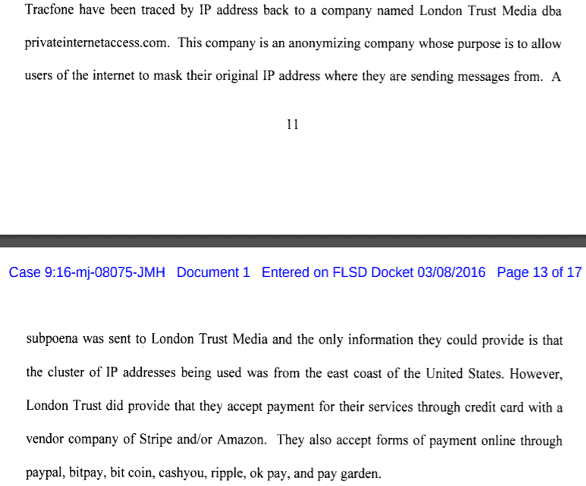 Tracfone have been traced by IP address back to a company named London Trust Media dba privateinternetaccess.com. This company is an anonymizing company whose purpose is to allow users of the internet to mask their original IP address where they are sending messages from. A

11

Case 9:16-mj-08075-JMH Document 1 Entered on FLSD Docket 03/08/2016 Page 13 of 17

subpoena was sent to London Trust Media and the only information they could provide is that the cluster of IP addresses being used was from the east coast of the United States. However, London Trust did provide that they accept payment for their services through credit card with a vendor company of Stripe and/or Amazon. They also accept forms of payment online through paypal, bitpay, bit coin, cashyou, ripple, ok pay, and pay garden.